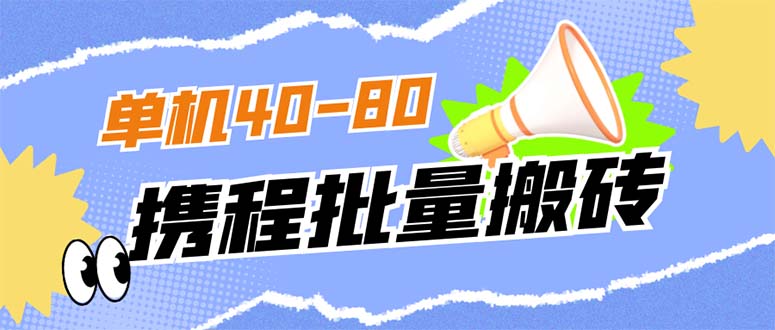 单机40-80

携程批量搬砖